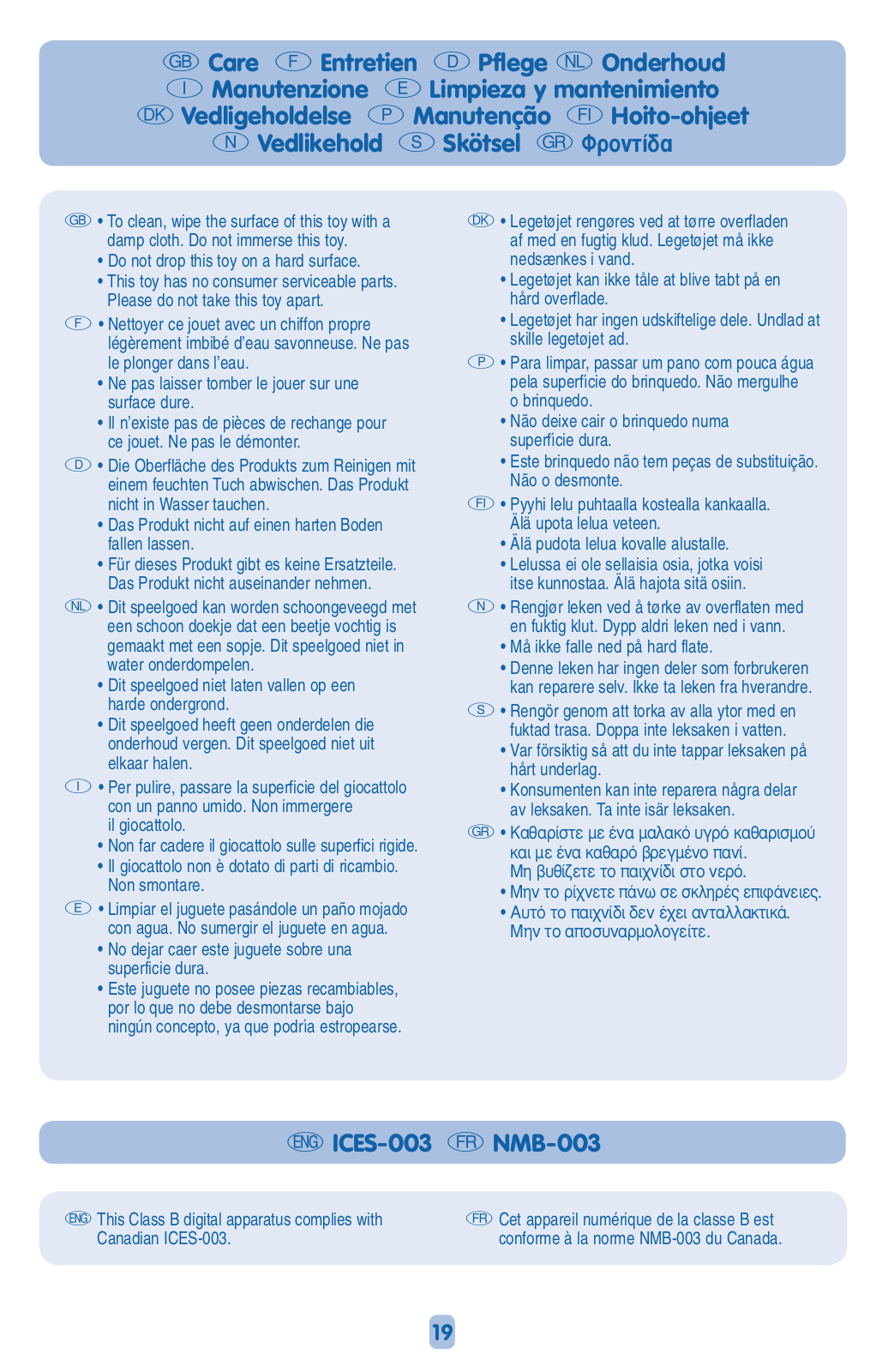 GB Care F Entretien D Pflege NL Onderhoud
I Manutenzione E Limpieza y mantenimiento
DK Vedligeholdelse P Manutenção FI Hoito-ohjeet
N Vedlikehold S Skötsel GR Φροντίδα

GB • To clean, wipe the surface of this toy with a damp cloth. Do not immerse this toy.
• Do not drop this toy on a hard surface.
• This toy has no consumer serviceable parts. Please do not take this toy apart.

F • Nettoyer ce jouet avec un chiffon propre légèrement imbibé d'eau savonneuse. Ne pas le plonger dans l'eau.
• Ne pas laisser tomber le jouer sur une surface dure.
• Il n'existe pas de pièces de rechange pour ce jouet. Ne pas le démonter.

D • Die Oberfläche des Produkts zum Reinigen mit einem feuchten Tuch abwischen. Das Produkt nicht in Wasser tauchen.
• Das Produkt nicht auf einen harten Boden fallen lassen.
• Für dieses Produkt gibt es keine Ersatzteile. Das Produkt nicht auseinander nehmen.

NL • Dit speelgoed kan worden schoongeveegd met een schoon doekje dat een beetje vochtig is gemaakt met een sopje. Dit speelgoed niet in water onderdompelen.
• Dit speelgoed niet laten vallen op een harde ondergrond.
• Dit speelgoed heeft geen onderdelen die onderhoud vergen. Dit speelgoed niet uit elkaar halen.

I • Per pulire, passare la superficie del giocattolo con un panno umido. Non immergere il giocattolo.
• Non far cadere il giocattolo sulle superfici rigide.
• Il giocattolo non è dotato di parti di ricambio. Non smontare.

E • Limpiar el juguete pasándole un paño mojado con agua. No sumergir el juguete en agua.
• No dejar caer este juguete sobre una superficie dura.
• Este juguete no posee piezas recambiables, por lo que no debe desmontarse bajo ningún concepto, ya que podría estropearse.

DK • Legetøjet rengøres ved at tørre overfladen af med en fugtig klud. Legetøjet må ikke nedsænkes i vand.
• Legetøjet kan ikke tåle at blive tabt på en hård overflade.
• Legetøjet har ingen udskiftelige dele. Undlad at skille legetøjet ad.

P • Para limpar, passar um pano com pouca água pela superfície do brinquedo. Não mergulhe o brinquedo.
• Não deixe cair o brinquedo numa superfície dura.
• Este brinquedo não tem peças de substituição. Não o desmonte.

FI • Pyyhi lelu puhtaalla kostealla kankaalla. Älä upota lelua veteen.
• Älä pudota lelua kovalle alustalle.
• Lelussa ei ole sellaisia osia, jotka voisi itse kunnostaa. Älä hajota sitä osiin.

N • Rengjør leken ved å tørke av overflaten med en fuktig klut. Dypp aldri leken ned i vann.
• Må ikke falle ned på hard flate.
• Denne leken har ingen deler som forbrukeren kan reparere selv. Ikke ta leken fra hverandre.

S • Rengör genom att torka av alla ytor med en fuktad trasa. Doppa inte leksaken i vatten.
• Var försiktig så att du inte tappar leksaken på hårt underlag.
• Konsumenten kan inte reparera några delar av leksaken. Ta inte isär leksaken.

GR • Καθαρίστε με ένα μαλακό υγρό καθαρισμού και με ένα καθαρό βρεγμένο πανί. Μη βυθίζετε το παιχνίδι στο νερό.
• Μην το ρίχνετε πάνω σε σκληρές επιφάνειες.
• Αυτό το παιχνίδι δεν έχει ανταλλακτικά. Μην το αποσυναρμολογείτε.

ENG ICES-003 FR NMB-003

ENG This Class B digital apparatus complies with Canadian ICES-003.

FR Cet appareil numérique de la classe B est conforme à la norme NMB-003 du Canada.

19